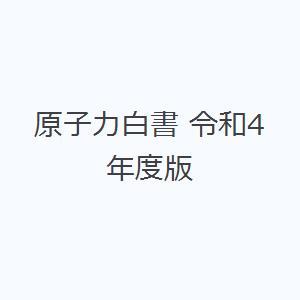 原子力白書 令和4年度版